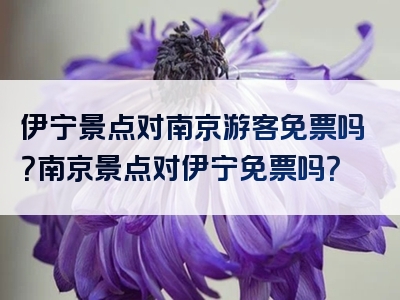 伊宁景点对南京游客免票吗?南京景点对伊宁免票吗?